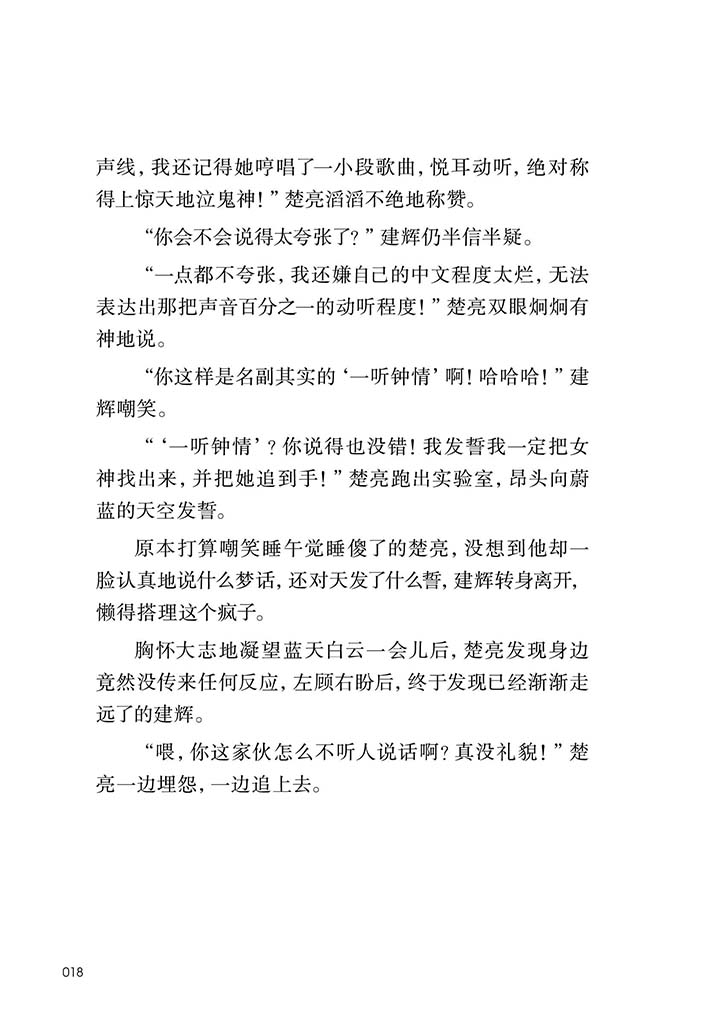 声线，我还记得她哼唱了一小段歌曲，悦耳动听，绝对称得上惊天地泣鬼神！”楚亮滔滔不绝地称赞。

“你会不会说得太夸张了？”建辉仍半信半疑。

“一点都不夸张，我还嫌自己的中文程度太烂，无法表达出那把声音百分之一的动听程度！”楚亮双眼炯炯有神地说。

“你这样是名副其实的‘一听钟情’啊！哈哈哈！”建辉嘲笑。

“‘一听钟情’？你说得也没错！我发誓我一定把女神找出来，并把她追到手！”楚亮跑出实验室，昂头向蔚蓝的天空发誓。

原本打算嘲笑睡午觉睡傻了的楚亮，没想到他却一脸认真地说什么梦话，还对天发了什么誓，建辉转身离开，懒得搭理这个疯子。

胸怀大志地凝望蓝天白云一会儿后，楚亮发现身边竟然没传来任何反应，左顾右盼后，终于发现已经渐渐走远了的建辉。

“喂，你这家伙怎么不听人说话啊？真没礼貌！”楚亮一边埋怨，一边追上去。

018